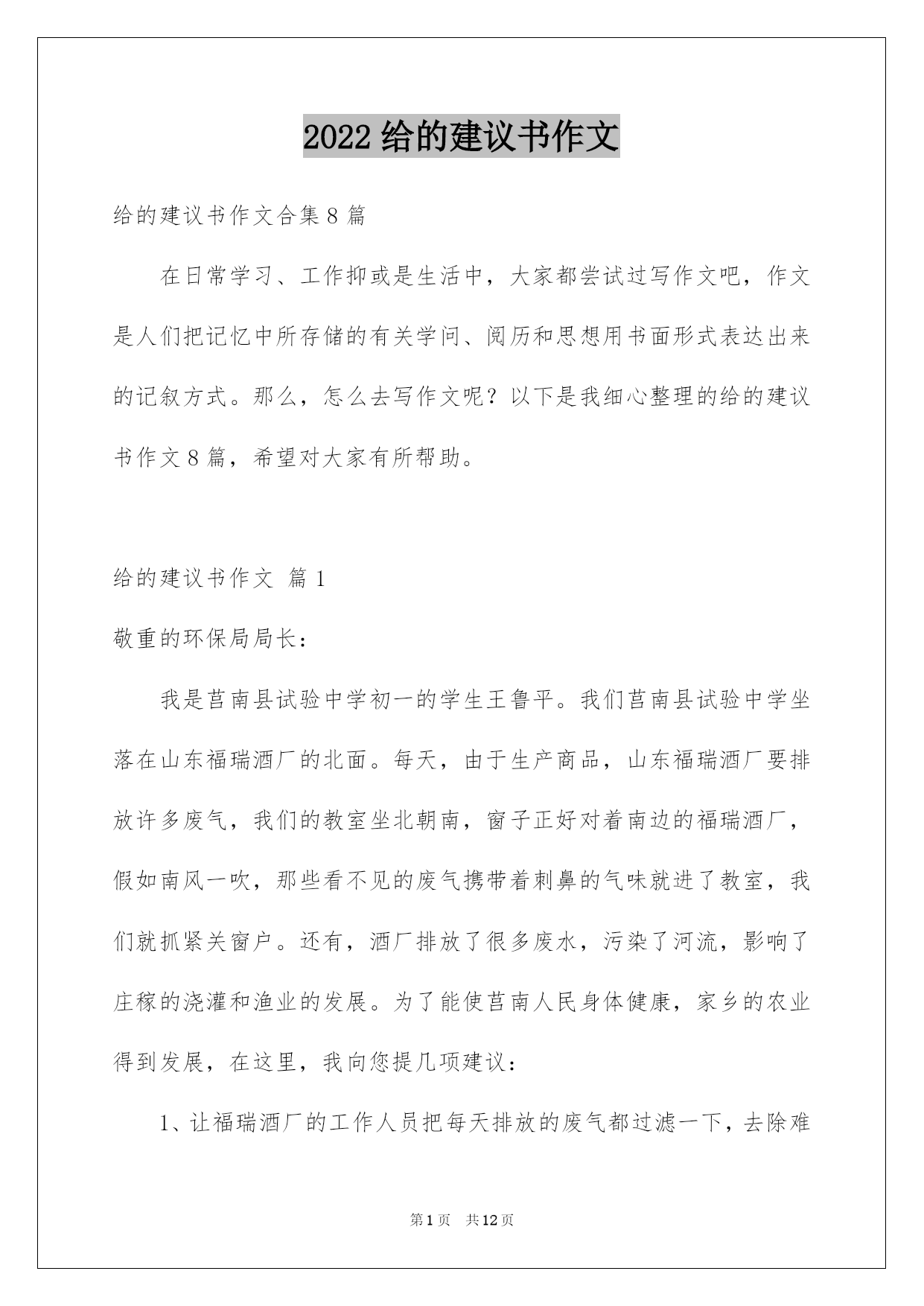 2022 给的建议书作文

给的建议书作文合集 8 篇

在日常学习、工作抑或是生活中，大家都尝试过写作文吧，作文是人们把记忆中所存储的有关学问、阅历和思想用书面形式表达出来的记叙方式。那么，怎么去写作文呢？以下是我细心整理的给的建议书作文 8 篇，希望对大家有所帮助。

给的建议书作文 篇 1

敬重的环保局局长：

我是莒南县试验中学初一的学生王鲁平。我们莒南县试验中学坐落在山东福瑞酒厂的北面。每天，由于生产商品，山东福瑞酒厂要排放许多废气，我们的教室坐北朝南，窗子正好对着南边的福瑞酒厂，假如南风一吹，那些看不见的废气携带着刺鼻的气味就进了教室，我们就抓紧关窗户。还有，酒厂排放了很多废水，污染了河流，影响了庄稼的浇灌和渔业的发展。为了能使莒南人民身体健康，家乡的农业得到发展，在这里，我向您提几项建议：

1、让福瑞酒厂的工作人员把每天排放的废气都过滤一下，去除难

第 1 页 共 12 页